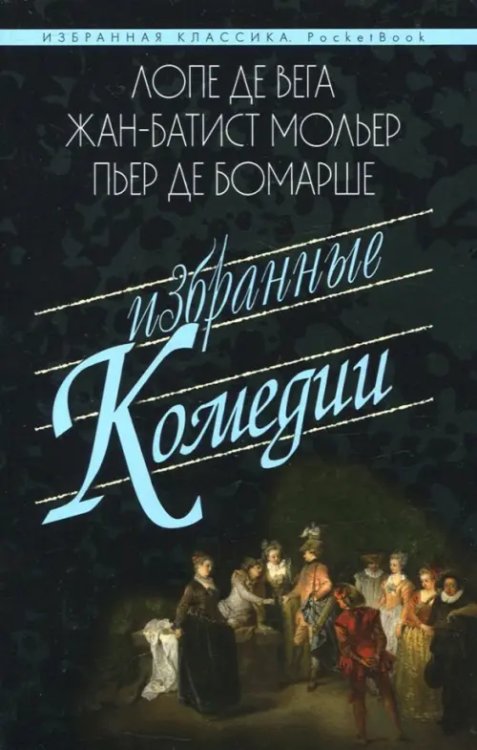 ИЗБРАННАЯ КЛАССИКА. PocketBook

ЛОПЕ ДЕ ВЕГА
ЖАН-БАТИСТ МОЛЬЕР
ПЬЕР ДЕ БОМАРШЕ

избранные
Комедии